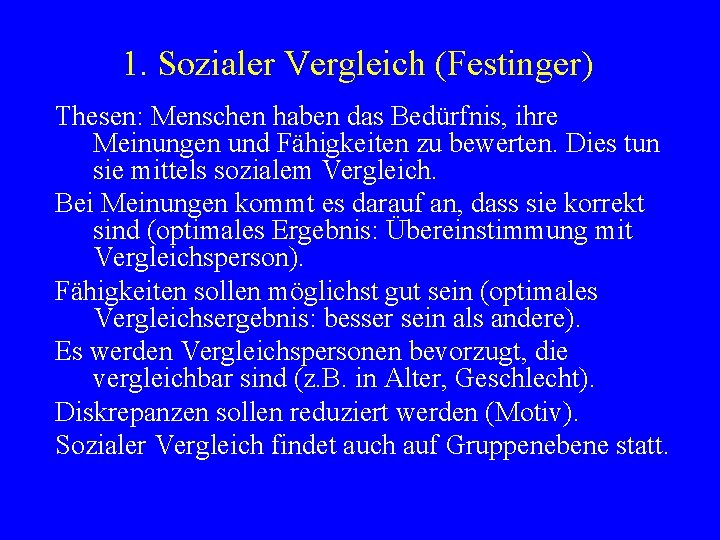 1. Sozialer Vergleich (Festinger)

Thesen: Menschen haben das Bedürfnis, ihre Meinungen und Fähigkeiten zu bewerten. Dies tun sie mittels sozialem Vergleich.

Bei Meinungen kommt es darauf an, dass sie korrekt sind (optimales Ergebnis: Übereinstimmung mit Vergleichsperson).

Fähigkeiten sollen möglichst gut sein (optimales Vergleichsergebnis: besser sein als andere).

Es werden Vergleichspersonen bevorzugt, die vergleichbar sind (z.B. in Alter, Geschlecht).

Diskrepanzen sollen reduziert werden (Motiv).

Sozialer Vergleich findet auch auf Gruppenebene statt.